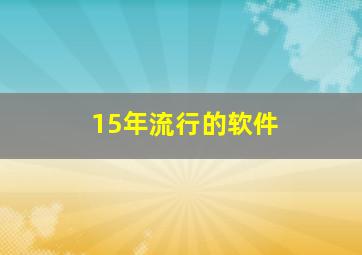 15年流行的软件